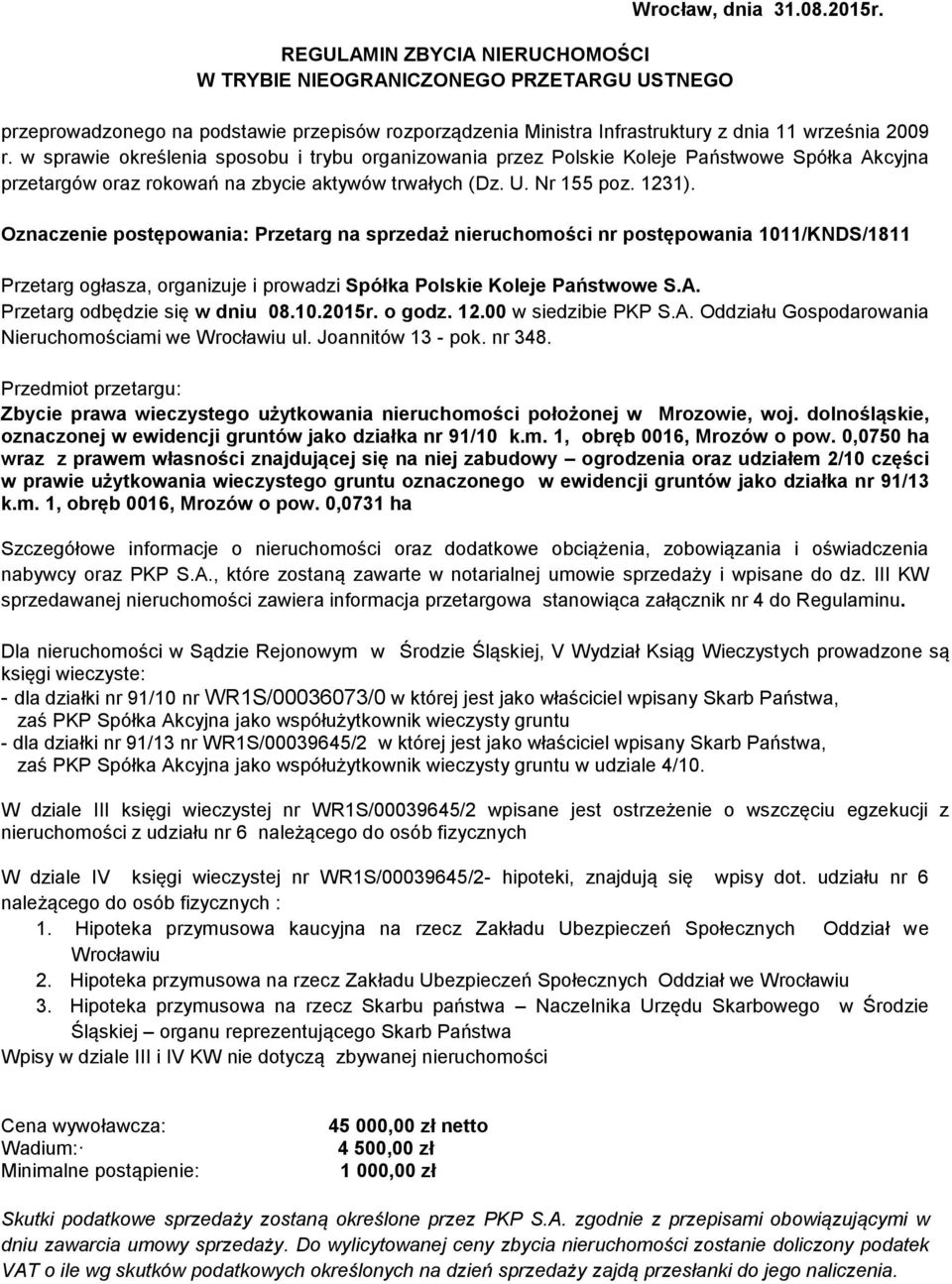 Wrocław, dnia 31.08.2015r.

REGULAMIN ZBYCIA NIERUCHOMOŚCI
W TRYBIE NIEOGRANICZONEGO PRZETARGU USTNEGO

przeprowadzonego na podstawie przepisów rozporządzenia Ministra Infrastruktury z dnia 11 września 2009 r. w sprawie określenia sposobu i trybu organizowania przez Polskie Koleje Państwowe Spółka Akcyjna przetargów oraz rokowań na zbycie aktywów trwałych (Dz. U. Nr 155 poz. 1231).

Oznaczenie postępowania: Przetarg na sprzedaż nieruchomości nr postępowania 1011/KNDS/1811

Przetarg ogłasza, organizuje i prowadzi Spółka Polskie Koleje Państwowe S.A.
Przetarg odbędzie się w dniu 08.10.2015r. o godz. 12.00 w siedzibie PKP S.A. Oddziału Gospodarowania Nieruchomościami we Wrocławiu ul. Joannitów 13 - pok. nr 348.

Przedmiot przetargu:
Zbycie prawa wieczystego użytkowania nieruchomości położonej w Mrozowie, woj. dolnośląskie, oznaczonej w ewidencji gruntów jako działka nr 91/10 k.m. 1, obręb 0016, Mrozów o pow. 0,0750 ha wraz z prawem własności znajdującej się na niej zabudowy – ogrodzenia oraz udziałem 2/10 części w prawie użytkowania wieczystego gruntu oznaczonego w ewidencji gruntów jako działka nr 91/13 k.m. 1, obręb 0016, Mrozów o pow. 0,0731 ha

Szczegółowe informacje o nieruchomości oraz dodatkowe obciążenia, zobowiązania i oświadczenia nabywcy oraz PKP S.A., które zostaną zawarte w notarialnej umowie sprzedaży i wpisane do dz. III KW sprzedawanej nieruchomości zawiera informacja przetargowa stanowiąca załącznik nr 4 do Regulaminu.

Dla nieruchomości w Sądzie Rejonowym w Środzie Śląskiej, V Wydział Ksiąg Wieczystych prowadzone są księgi wieczyste:
- dla działki nr 91/10 nr WR1S/00036073/0 w której jest jako właściciel wpisany Skarb Państwa, zaś PKP Spółka Akcyjna jako współużytkownik wieczysty gruntu
- dla działki nr 91/13 nr WR1S/00039645/2 w której jest jako właściciel wpisany Skarb Państwa, zaś PKP Spółka Akcyjna jako współużytkownik wieczysty gruntu w udziale 4/10.

W dziale III księgi wieczystej nr WR1S/00039645/2 wpisane jest ostrzeżenie o wszczęciu egzekucji z nieruchomości z udziału nr 6 należącego do osób fizycznych

W dziale IV księgi wieczystej nr WR1S/00039645/2- hipoteki, znajdują się wpisy dot. udziału nr 6 należącego do osób fizycznych :
1. Hipoteka przymusowa kaucyjna na rzecz Zakładu Ubezpieczeń Społecznych Oddział we Wrocławiu
2. Hipoteka przymusowa na rzecz Zakładu Ubezpieczeń Społecznych Oddział we Wrocławiu
3. Hipoteka przymusowa na rzecz Skarbu państwa – Naczelnika Urzędu Skarbowego w Środzie Śląskiej – organu reprezentującego Skarb Państwa
Wpisy w dziale III i IV KW nie dotyczą zbywanej nieruchomości

Cena wywoławcza: 45 000,00 zł netto
Wadium: 4 500,00 zł
Minimalne postąpienie: 1 000,00 zł

Skutki podatkowe sprzedaży zostaną określone przez PKP S.A. zgodnie z przepisami obowiązującymi w dniu zawarcia umowy sprzedaży. Do wylicytowanej ceny zbycia nieruchomości zostanie doliczony podatek VAT o ile wg skutków podatkowych określonych na dzień sprzedaży zajdą przesłanki do jego naliczenia.